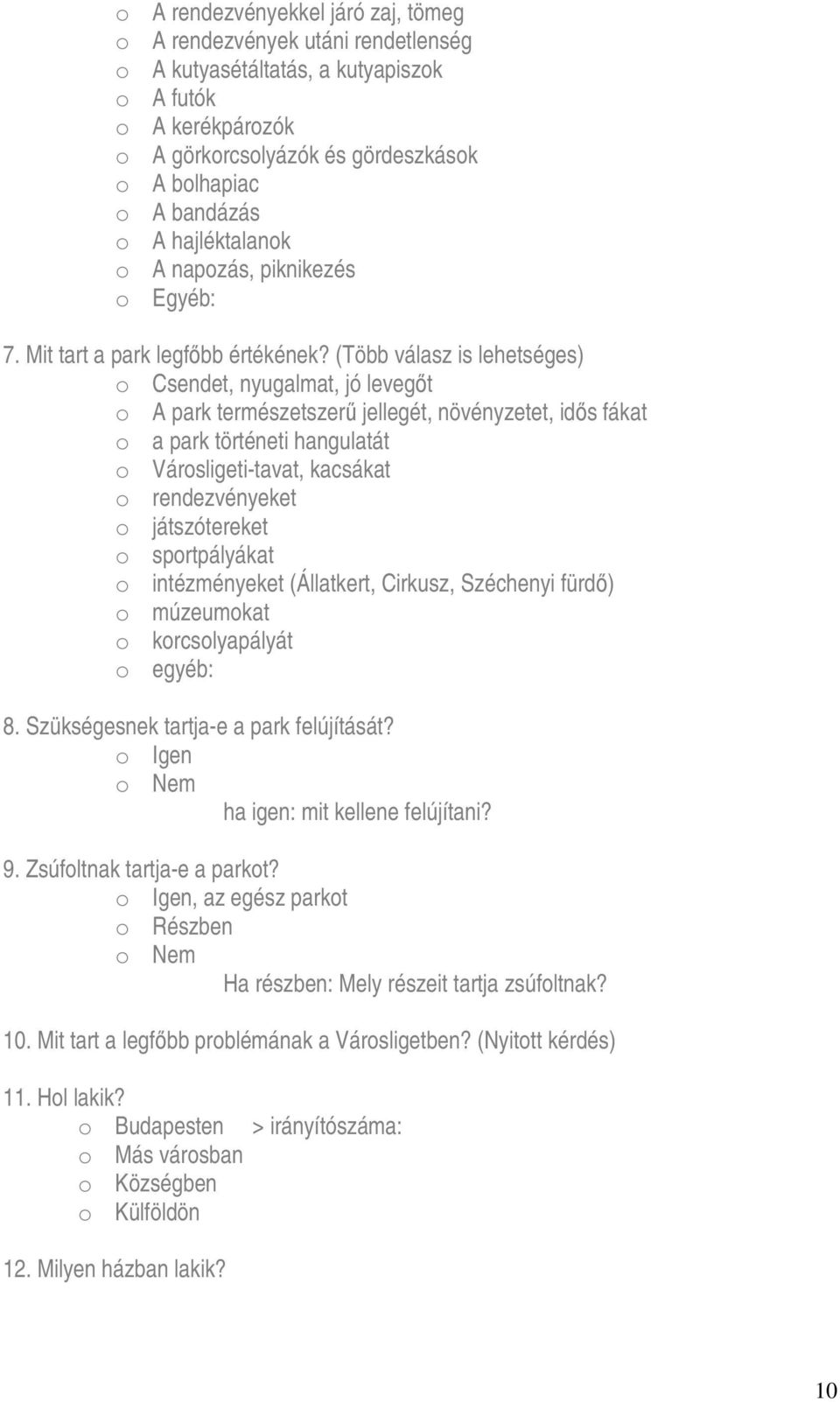 o A rendezvényekkel járó zaj, tömeg
o A rendezvények utáni rendetlenség
o A kutyasétáltatás, a kutyapiszok
o A futók
o A kerékpározók
o A görkorcsolyázók és gördeszkások
o A bolhapiac
o A bandázás
o A hajléktalanok
o A napozás, piknikezés
o Egyéb:

7. Mit tart a park legfőbb értékének? (Több válasz is lehetséges)
o Csendet, nyugalmat, jó levegőt
o A park természetszerű jellegét, növényzetet, idős fákat
o a park történeti hangulatát
o Városligeti-tavat, kacsákat
o rendezvényeket
o játszótereket
o sportpályákat
o intézményeket (Állatkert, Cirkusz, Széchenyi fürdő)
o múzeumokat
o korcsolyapályát
o egyéb:

8. Szükségesnek tartja-e a park felújítását?
o Igen
o Nem
ha igen: mit kellene felújítani?

9. Zsúfoltnak tartja-e a parkot?
o Igen, az egész parkot
o Részben
o Nem
Ha részben: Mely részeit tartja zsúfoltnak?

10. Mit tart a legfőbb problémának a Városligetben? (Nyitott kérdés)

11. Hol lakik?
o Budapesten > irányítószáma:
o Más városban
o Községben
o Külföldön

12. Milyen házban lakik?

10